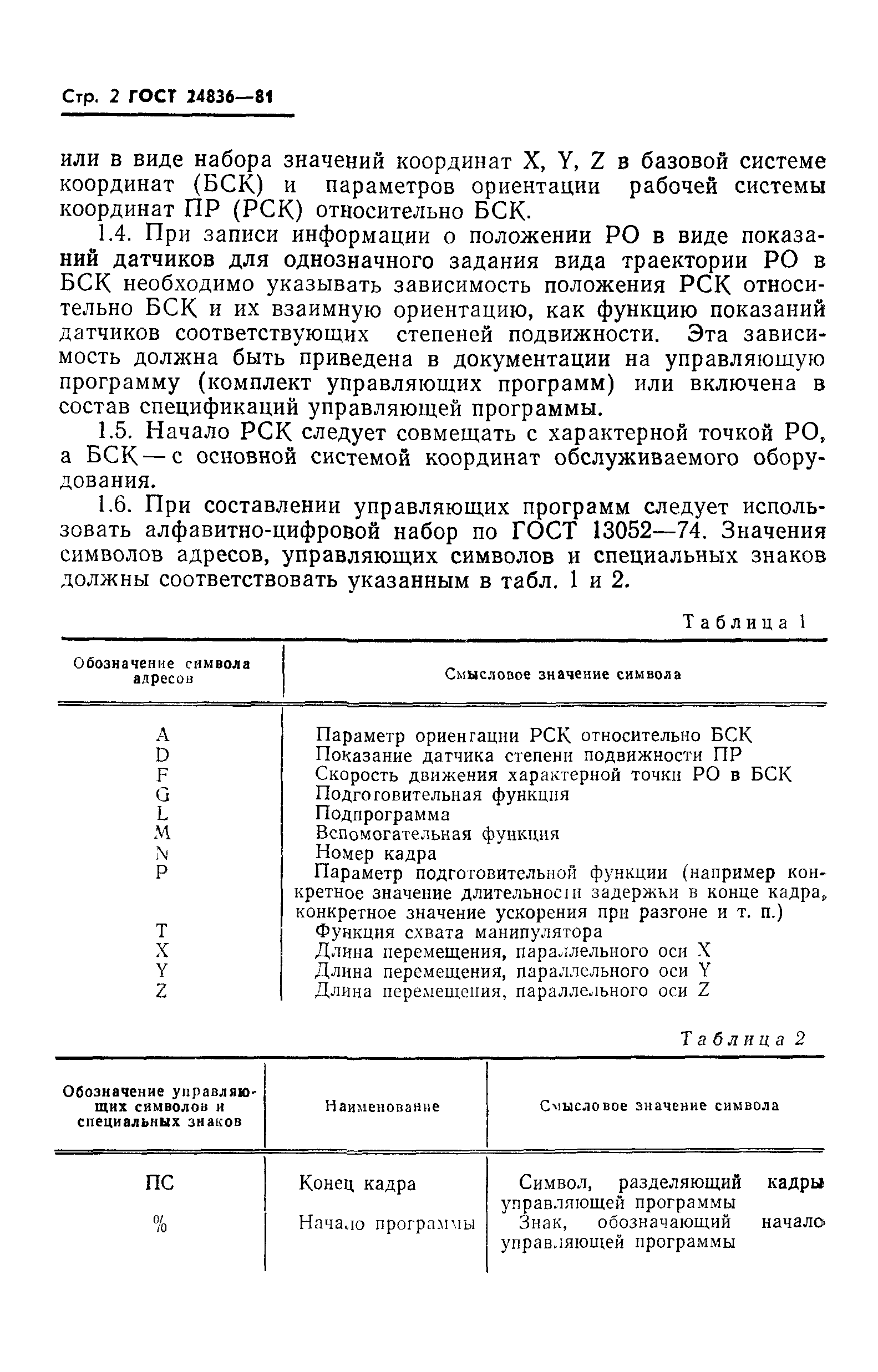 Стр. 2 ГОСТ 24836—81

или в виде набора значений координат X, Y, Z в базовой системе координат (БСК) и параметров ориентации рабочей системы координат ПР (РСК) относительно БСК.

1.4. При записи информации о положении РО в виде показаний датчиков для однозначного задания вида траектории РО в БСК необходимо указывать зависимость положения РСК относительно БСК и их взаимную ориентацию, как функцию показаний датчиков соответствующих степеней подвижности. Эта зависимость должна быть приведена в документации на управляющую программу (комплект управляющих программ) или включена в состав спецификаций управляющей программы.

1.5. Начало РСК следует совмещать с характерной точкой РО, а БСК — с основной системой координат обслуживаемого оборудования.

1.6. При составлении управляющих программ следует использовать алфавитно-цифровой набор по ГОСТ 13052—74. Значения символов адресов, управляющих символов и специальных знаков должны соответствовать указанным в табл. 1 и 2.

Таблица 1

| Обозначение символа адресов | Смысловое значение символа |
|---|---|
| A | Параметр ориентации РСК относительно БСК |
| D | Показание датчика степени подвижности ПР |
| F | Скорость движения характерной точки РО в БСК |
| G | Подготовительная функция |
| L | Подпрограмма |
| M | Вспомогательная функция |
| N | Номер кадра |
| P | Параметр подготовительной функции (например конкретное значение длительности задержки в конце кадра, конкретное значение ускорения при разгоне и т. п.) |
| T | Функция схвата манипулятора |
| X | Длина перемещения, параллельного оси X |
| Y | Длина перемещения, параллельного оси Y |
| Z | Длина перемещения, параллельного оси Z |

Таблица 2

| Обозначение управляющих символов и специальных знаков | Наименование | Смысловое значение символа |
|---|---|---|
| ПС | Конец кадра | Символ, разделяющий кадры управляющей программы |
| % | Начало программы | Знак, обозначающий начало управляющей программы |